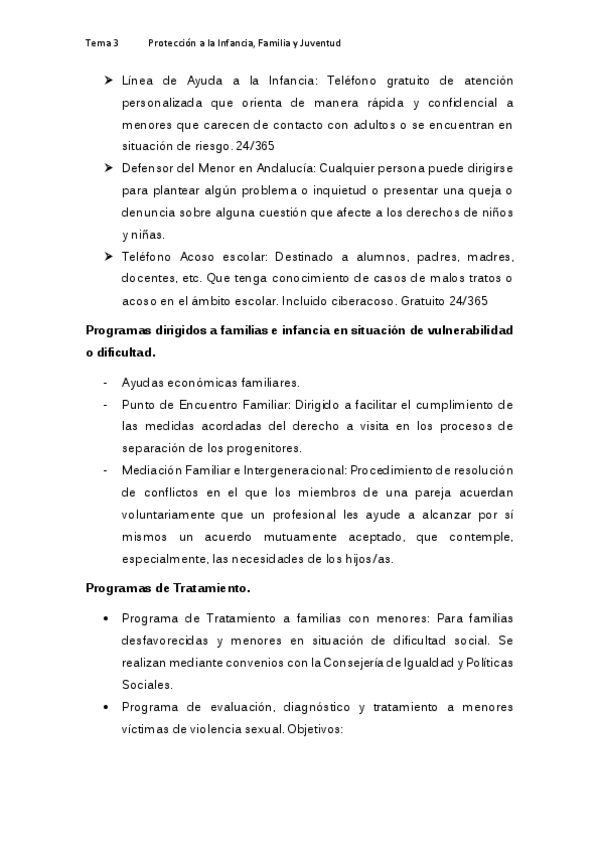 Tema 3 Protección a la Infancia, Familia y Juventud

➤ Línea de Ayuda a la Infancia: Teléfono gratuito de atención personalizada que orienta de manera rápida y confidencial a menores que carecen de contacto con adultos o se encuentran en situación de riesgo. 24/365

➤ Defensor del Menor en Andalucía: Cualquier persona puede dirigirse para plantear algún problema o inquietud o presentar una queja o denuncia sobre alguna cuestión que afecte a los derechos de niños y niñas.

➤ Teléfono Acoso escolar: Destinado a alumnos, padres, madres, docentes, etc. Que tenga conocimiento de casos de malos tratos o acoso en el ámbito escolar. Incluido ciberacoso. Gratuito 24/365

Programas dirigidos a familias e infancia en situación de vulnerabilidad o dificultad.

- Ayudas económicas familiares.
- Punto de Encuentro Familiar: Dirigido a facilitar el cumplimiento de las medidas acordadas del derecho a visita en los procesos de separación de los progenitores.
- Mediación Familiar e Intergeneracional: Procedimiento de resolución de conflictos en el que los miembros de una pareja acuerdan voluntariamente que un profesional les ayude a alcanzar por sí mismos un acuerdo mutuamente aceptado, que contemple, especialmente, las necesidades de los hijos/as.

Programas de Tratamiento.

• Programa de Tratamiento a familias con menores: Para familias desfavorecidas y menores en situación de dificultad social. Se realizan mediante convenios con la Consejería de Igualdad y Políticas Sociales.
• Programa de evaluación, diagnóstico y tratamiento a menores víctimas de violencia sexual. Objetivos: